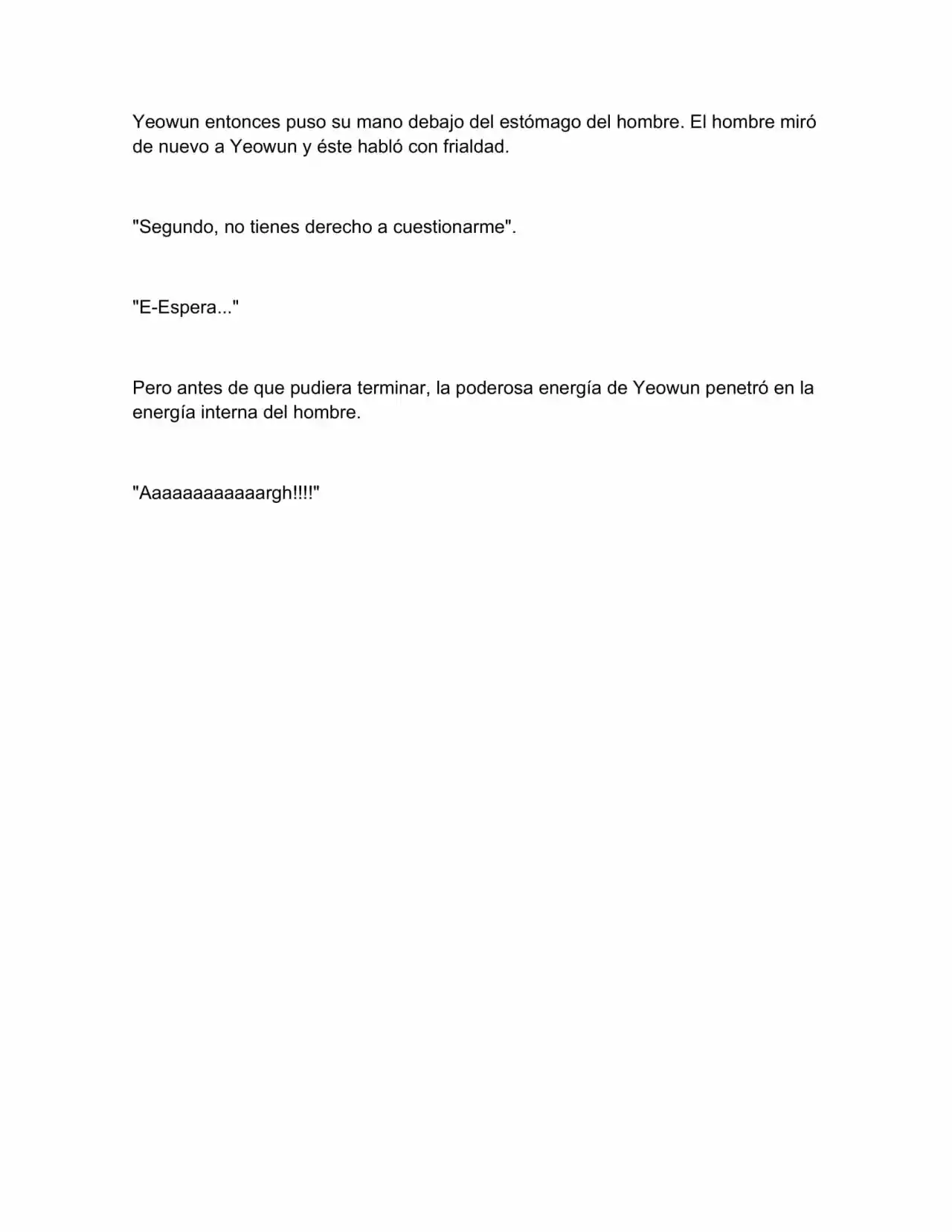 Yeowun entonces puso su mano debajo del estómago del hombre. El hombre miró de nuevo a Yeowun y éste habló con frialdad.

"Segundo, no tienes derecho a cuestionarme".

"E-Espera..."

Pero antes de que pudiera terminar, la poderosa energía de Yeowun penetró en la energía interna del hombre.

"Aaaaaaaaaaaargh!!!!"